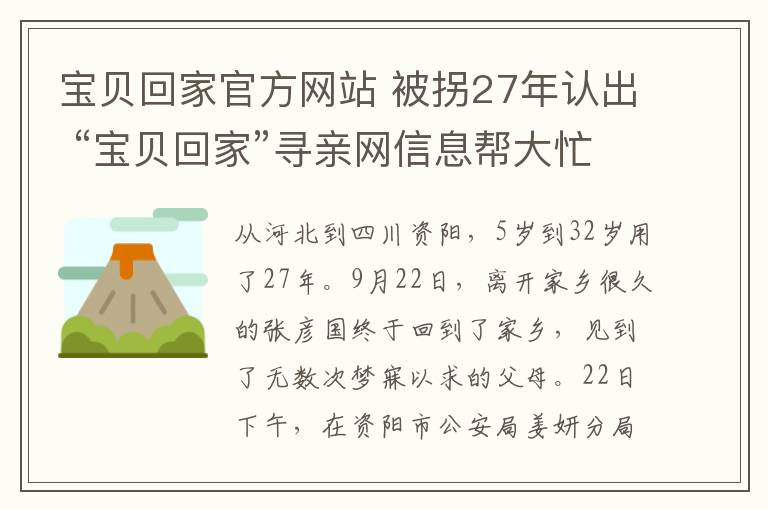 宝贝回家官方网站 被拐27年认出“宝贝回家”寻亲网信息帮大忙

从河北到四川资阳，5岁到32岁用了27年。9月22日，离开家乡很久的张彦国终于回到了家乡，见到了无数次梦寐以求的父母。22日下午，在资阳市公安局姜妍分局